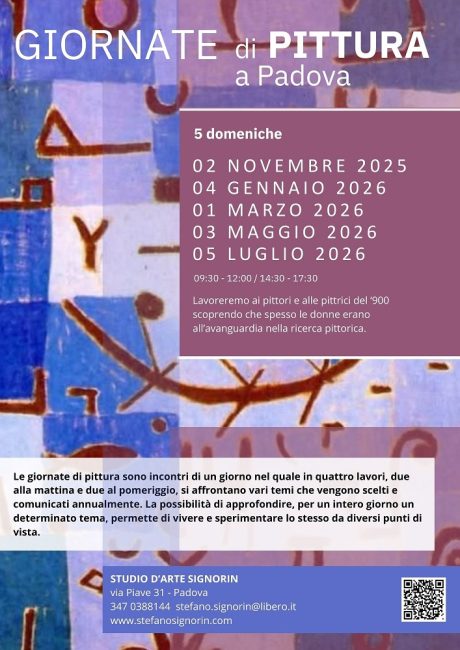 GIORNATE di PITTURA
a Padova

5 domeniche

02 NOVEMBRE 2025
04 GENNAIO 2026
01 MARZO 2026
03 MAGGIO 2026
05 LUGLIO 2026

09:30 - 12:00 / 14:30 - 17:30

Lavoreremo ai pittori e alle pittrici del '900 scoprendo che spesso le donne erano all'avanguardia nella ricerca pittorica.

Le giornate di pittura sono incontri di un giorno nel quale in quattro lavori, due alla mattina e due al pomeriggio, si affrontano vari temi che vengono scelti e comunicati annualmente. La possibilità di approfondire, per un intero giorno un determinato tema, permette di vivere e sperimentare lo stesso da diversi punti di vista.

STUDIO D'ARTE SIGNORIN
via Piave 31 - Padova
347 0388144 stefano.signorin@libero.it
www.stefanosignorin.com